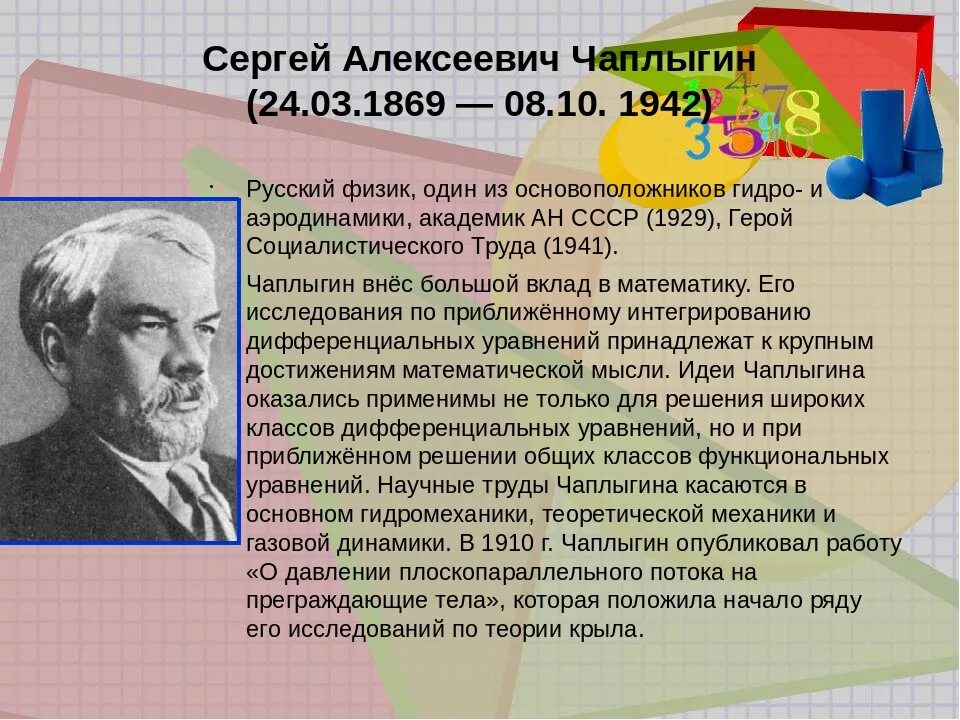 Сергей Алексеевич Чаплыгин
(24.03.1869 — 08.10. 1942)

Русский физик, один из основоположников гидро- и аэродинамики, академик АН СССР (1929), Герой Социалистического Труда (1941).

Чаплыгин внёс большой вклад в математику. Его исследования по приближённому интегрированию дифференциальных уравнений принадлежат к крупным достижениям математической мысли. Идеи Чаплыгина оказались применимы не только для решения широких классов дифференциальных уравнений, но и при приближённом решении общих классов функциональных уравнений. Научные труды Чаплыгина касаются в основном гидромеханики, теоретической механики и газовой динамики. В 1910 г. Чаплыгин опубликовал работу «О давлении плоскопараллельного потока на преграждающие тела», которая положила начало ряду его исследований по теории крыла.